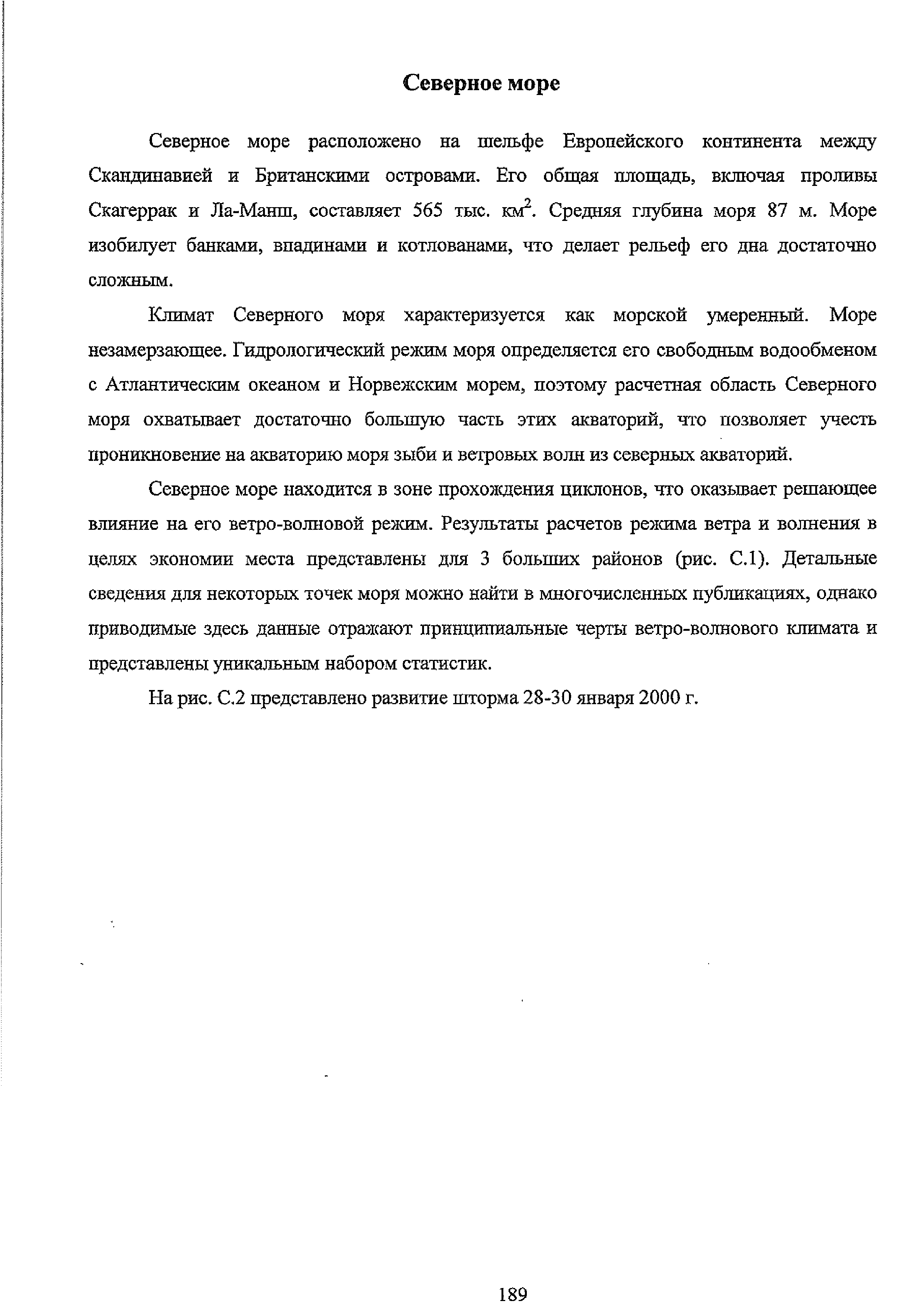 Северное море

Северное море расположено на шельфе Европейского континента между Скандинавией и Британскими островами. Его общая площадь, включая проливы Скагеррак и Ла-Манш, составляет 565 тыс. км$^2$. Средняя глубина моря 87 м. Море изобилует банками, впадинами и котлованами, что делает рельеф его дна достаточно сложным.

Климат Северного моря характеризуется как морской умеренный. Море незамерзающее. Гидрологический режим моря определяется его свободным водообменом с Атлантическим океаном и Норвежским морем, поэтому расчетная область Северного моря охватывает достаточно большую часть этих акваторий, что позволяет учесть проникновение на акваторию моря зыби и ветровых волн из северных акваторий.

Северное море находится в зоне прохождения циклонов, что оказывает решающее влияние на его ветро-волновой режим. Результаты расчетов режима ветра и волнения в целях экономии места представлены для 3 больших районов (рис. С.1). Детальные сведения для некоторых точек моря можно найти в многочисленных публикациях, однако приводимые здесь данные отражают принципиальные черты ветро-волнового климата и представлены уникальным набором статистик.

На рис. С.2 представлено развитие шторма 28-30 января 2000 г.

189